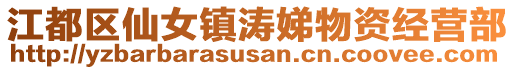 江都区仙女镇涛娣物资经营部
http://yzbarbarasusan.cn.coovee.com